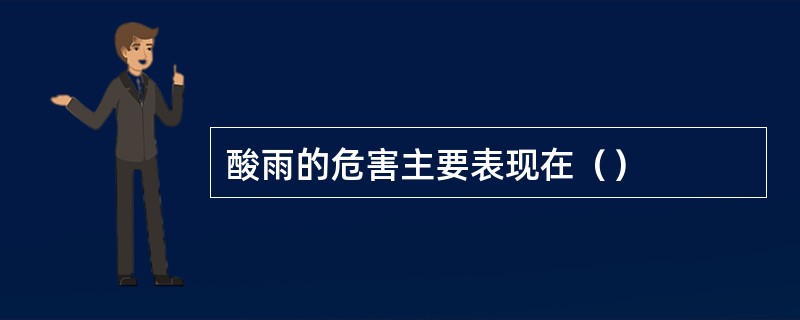 酸雨的危害主要表现在（）